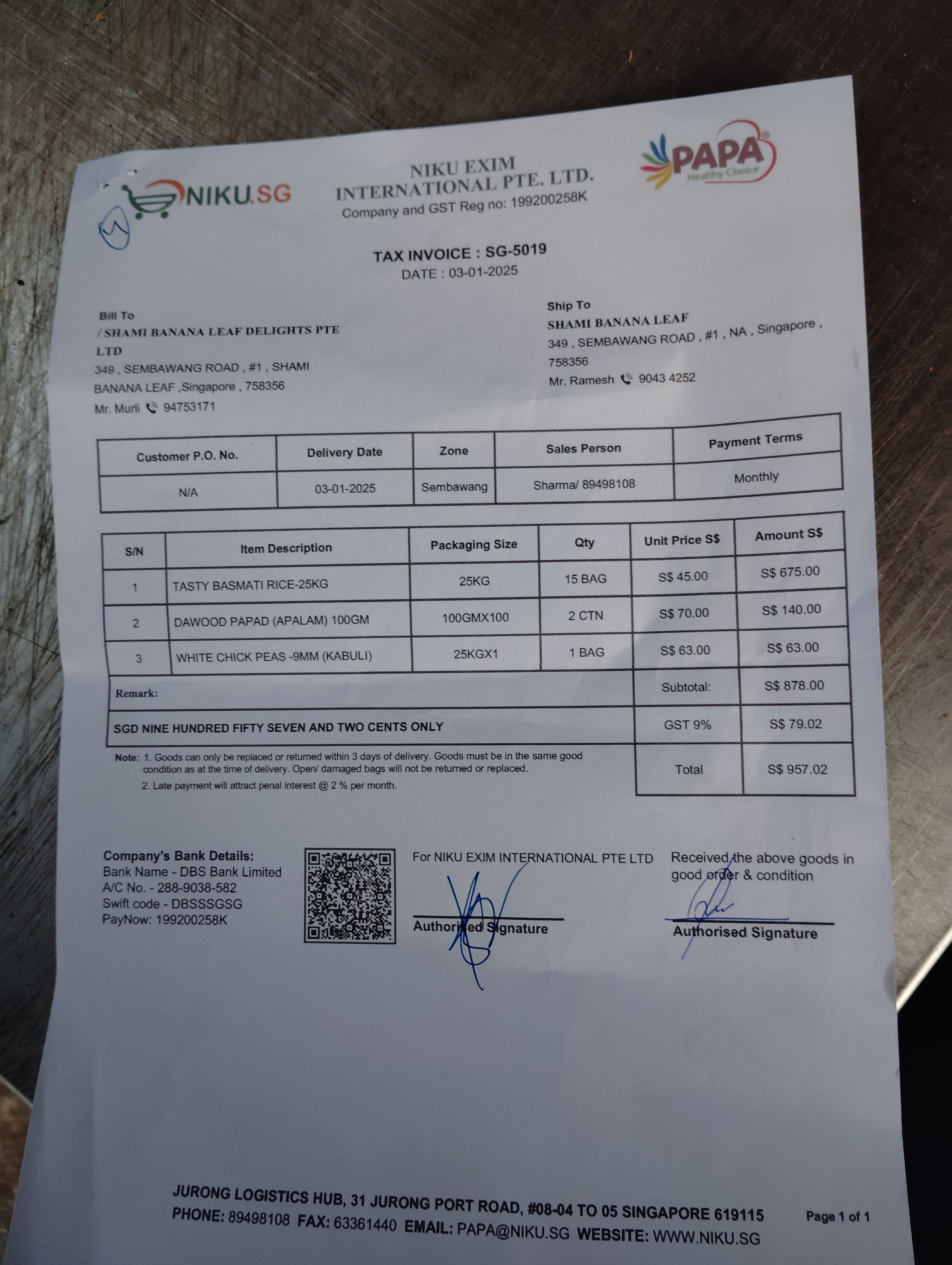 NIKU.SG

NIKU EXIM INTERNATIONAL PTE. LTD.
Company and GST Reg no: 199200258K

PAPA
Healthy Choice

TAX INVOICE : SG-5019
DATE : 03-01-2025

Bill To
/ SHAMI BANANA LEAF DELIGHTS PTE LTD
349 , SEMBAWANG ROAD , #1 , SHAMI BANANA LEAF ,Singapore , 758356
Mr. Murli 94753171

Ship To
SHAMI BANANA LEAF
349 , SEMBAWANG ROAD , #1 , NA , Singapore , 758356
Mr. Ramesh 9043 4252

| Customer P.O. No. | Delivery Date | Zone | Sales Person | Payment Terms |
|---|---|---|---|---|
| N/A | 03-01-2025 | Sembawang | Sharma/ 89498108 | Monthly |

| S/N | Item Description | Packaging Size | Qty | Unit Price S$ | Amount S$ |
|---|---|---|---|---|---|
| 1 | TASTY BASMATI RICE-25KG | 25KG | 15 BAG | S$ 45.00 | S$ 675.00 |
| 2 | DAWOOD PAPAD (APALAM) 100GM | 100GMX100 | 2 CTN | S$ 70.00 | S$ 140.00 |
| 3 | WHITE CHICK PEAS -9MM (KABULI) | 25KGX1 | 1 BAG | S$ 63.00 | S$ 63.00 |
| Remark: | | | | Subtotal: | S$ 878.00 |
| SGD NINE HUNDRED FIFTY SEVEN AND TWO CENTS ONLY | | | | GST 9% | S$ 79.02 |
| | | | | Total | S$ 957.02 |

Note: 1. Goods can only be replaced or returned within 3 days of delivery. Goods must be in the same good condition as at the time of delivery. Open/ damaged bags will not be returned or replaced.
2. Late payment will attract penal interest @ 2 % per month.

Company's Bank Details:
Bank Name - DBS Bank Limited
A/C No. - 288-9038-582
Swift code - DBSSSGSG
PayNow: 199200258K

For NIKU EXIM INTERNATIONAL PTE LTD
Authorised Signature

Received the above goods in good order & condition
Authorised Signature

JURONG LOGISTICS HUB, 31 JURONG PORT ROAD, #08-04 TO 05 SINGAPORE 619115
PHONE: 89498108 FAX: 63361440 EMAIL: PAPA@NIKU.SG WEBSITE: WWW.NIKU.SG
Page 1 of 1